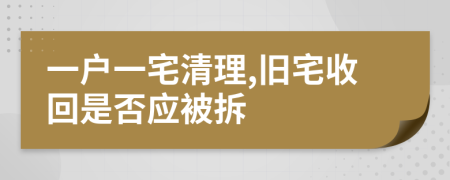 一户一宅清理,旧宅收回是否应被拆